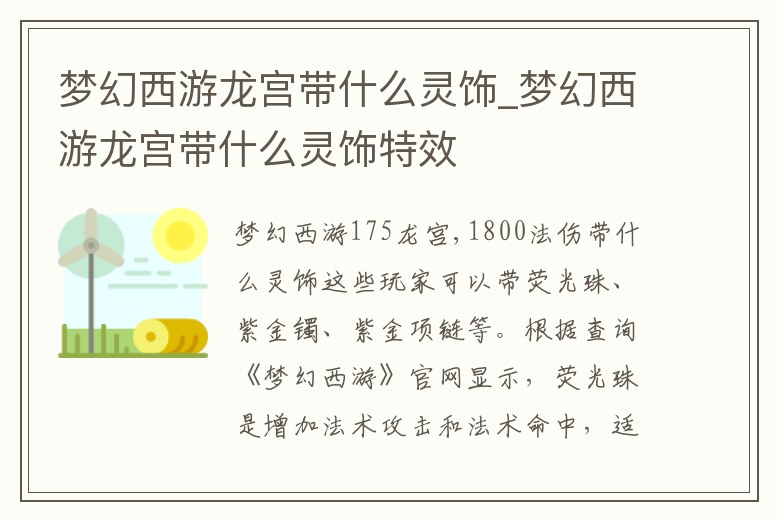 梦幻西游龙宫带什么灵饰_梦幻西游龙宫带什么灵饰特效

梦幻西游175龙宫,1800法伤带什么灵饰这些玩家可以带荧光珠、紫金镯、紫金项链等。根据查询《梦幻西游》官网显示，荧光珠是增加法术攻击和法术命中，适